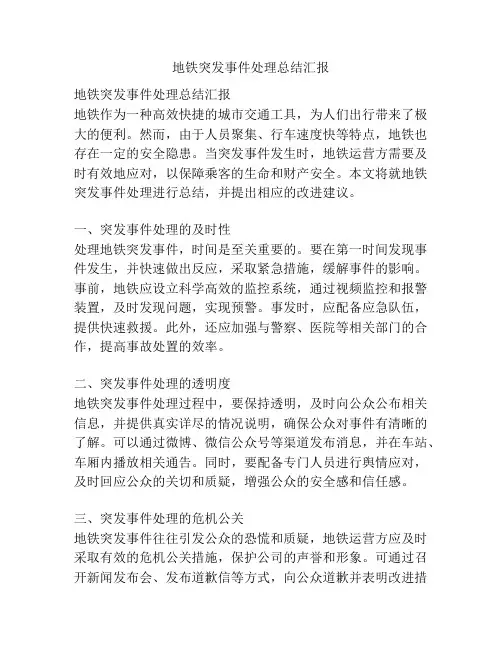 地铁突发事件处理总结汇报

地铁突发事件处理总结汇报
地铁作为一种高效快捷的城市交通工具，为人们出行带来了极大的便利。然而，由于人员聚集、行车速度快等特点，地铁也存在一定的安全隐患。当突发事件发生时，地铁运营方需要及时有效地应对，以保障乘客的生命和财产安全。本文将就地铁突发事件处理进行总结，并提出相应的改进建议。

一、突发事件处理的及时性
处理地铁突发事件，时间是至关重要的。要在第一时间发现事件发生，并快速做出反应，采取紧急措施，缓解事件的影响。事前，地铁应设立科学高效的监控系统，通过视频监控和报警装置，及时发现问题，实现预警。事发时，应配备应急队伍，提供快速救援。此外，还应加强与警察、医院等相关部门的合作，提高事故处置的效率。

二、突发事件处理的透明度
地铁突发事件处理过程中，要保持透明，及时向公众公布相关信息，并提供真实详尽的情况说明，确保公众对事件有清晰的了解。可以通过微博、微信公众号等渠道发布消息，并在车站、车厢内播放相关通告。同时，要配备专门人员进行舆情应对，及时回应公众的关切和质疑，增强公众的安全感和信任感。

三、突发事件处理的危机公关
地铁突发事件往往引发公众的恐慌和质疑，地铁运营方应及时采取有效的危机公关措施，保护公司的声誉和形象。可通过召开新闻发布会、发布道歉信等方式，向公众道歉并表明改进措